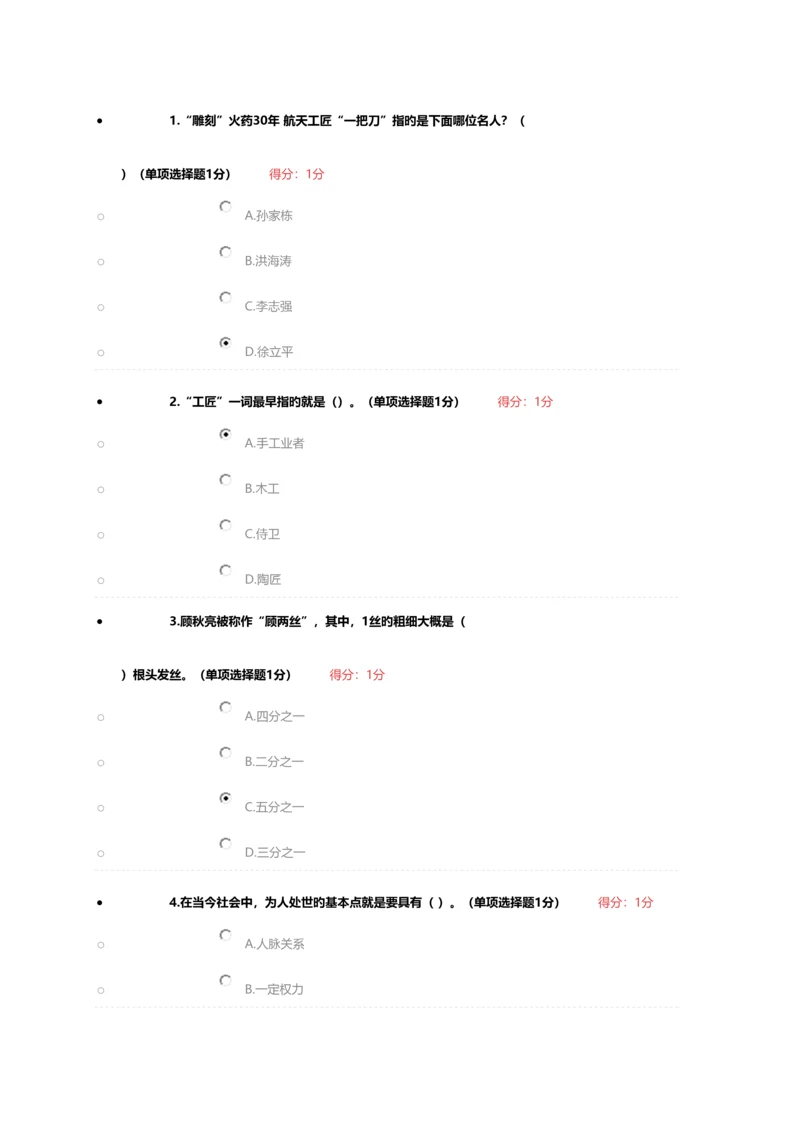 1.“雕刻”火药30年 航天工匠“一把刀”指的是下面哪位名人？（

）（单项选择题1分） 得分：1分

A.孙家栋

B.洪海涛

C.李志强

D.徐立平

2.“工匠”一词最早指的就是（）。（单项选择题1分） 得分：1分

A.手工业者

B.木工

C.侍卫

D.陶匠

3.顾秋亮被称作“顾两丝”，其中，1丝的粗细大概是（

）根头发丝。（单项选择题1分） 得分：1分

A.四分之一

B.二分之一

C.五分之一

D.三分之一

4.在当今社会中，为人处世的基本点就是要具有（ ）。（单项选择题1分） 得分：1分

A.人脉关系

B.一定权力